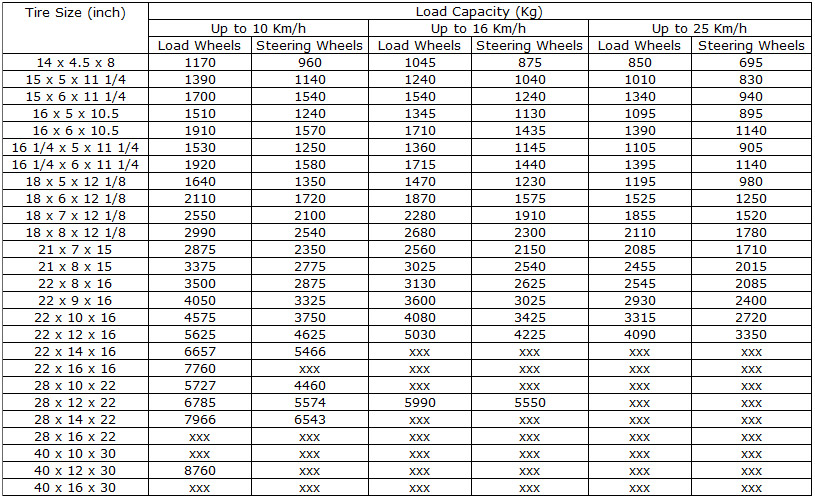 | Tire Size (inch) | Load Capacity (Kg) | | | | | |
|---|---|---|---|---|---|---|
| | Up to 10 Km/h | | Up to 16 Km/h | | Up to 25 Km/h | |
| | Load Wheels | Steering Wheels | Load Wheels | Steering Wheels | Load Wheels | Steering Wheels |
| 14 x 4.5 x 8 | 1170 | 960 | 1045 | 875 | 850 | 695 |
| 15 x 5 x 11 1/4 | 1390 | 1140 | 1240 | 1040 | 1010 | 830 |
| 15 x 6 x 11 1/4 | 1700 | 1540 | 1540 | 1240 | 1340 | 940 |
| 16 x 5 x 10.5 | 1510 | 1240 | 1345 | 1130 | 1095 | 895 |
| 16 x 6 x 10.5 | 1910 | 1570 | 1710 | 1435 | 1390 | 1140 |
| 16 1/4 x 5 x 11 1/4 | 1530 | 1250 | 1360 | 1145 | 1105 | 905 |
| 16 1/4 x 6 x 11 1/4 | 1920 | 1580 | 1715 | 1440 | 1395 | 1140 |
| 18 x 5 x 12 1/8 | 1640 | 1350 | 1470 | 1230 | 1195 | 980 |
| 18 x 6 x 12 1/8 | 2110 | 1720 | 1870 | 1575 | 1525 | 1250 |
| 18 x 7 x 12 1/8 | 2550 | 2100 | 2280 | 1910 | 1855 | 1520 |
| 18 x 8 x 12 1/8 | 2990 | 2540 | 2680 | 2300 | 2110 | 1780 |
| 21 x 7 x 15 | 2875 | 2350 | 2560 | 2150 | 2085 | 1710 |
| 21 x 8 x 15 | 3375 | 2775 | 3025 | 2540 | 2455 | 2015 |
| 22 x 8 x 16 | 3500 | 2875 | 3130 | 2625 | 2545 | 2085 |
| 22 x 9 x 16 | 4050 | 3325 | 3600 | 3025 | 2930 | 2400 |
| 22 x 10 x 16 | 4575 | 3750 | 4080 | 3425 | 3315 | 2720 |
| 22 x 12 x 16 | 5625 | 4625 | 5030 | 4225 | 4090 | 3350 |
| 22 x 14 x 16 | 6657 | 5466 | xxx | xxx | xxx | xxx |
| 22 x 16 x 16 | 7760 | xxx | xxx | xxx | xxx | xxx |
| 28 x 10 x 22 | 5727 | 4460 | xxx | xxx | xxx | xxx |
| 28 x 12 x 22 | 6785 | 5574 | 5990 | 5550 | xxx | xxx |
| 28 x 14 x 22 | 7966 | 6543 | xxx | xxx | xxx | xxx |
| 28 x 16 x 22 | xxx | xxx | xxx | xxx | xxx | xxx |
| 40 x 10 x 30 | xxx | xxx | xxx | xxx | xxx | xxx |
| 40 x 12 x 30 | 8760 | xxx | xxx | xxx | xxx | xxx |
| 40 x 16 x 30 | xxx | xxx | xxx | xxx | xxx | xxx |